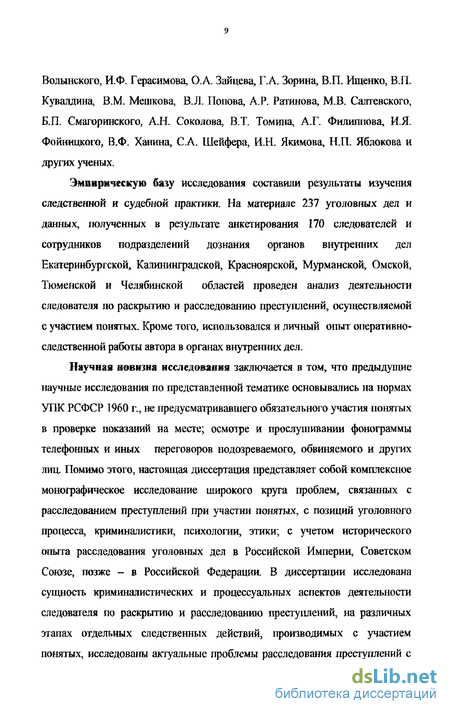 9

Волынского, И.Ф. Герасимова, О.А. Зайцева, Г.А. Зорина, В.П. Ищенко, В.П. Кувалдина, В.М. Мешкова, В.Л. Попова, А.Р. Ратинова, М.В. Салтевского, Б.П. Смагоринского, А.Н. Соколова, В.Т. Томина, А.Г. Филиппова, И.Я. Фойницкого, В.Ф. Ханина, С.А. Шейфера, И.Н. Якимова, Н.П. Яблокова и других ученых.

Эмпирическую базу исследования составили результаты изучения следственной и судебной практики. На материале 237 уголовных дел и данных, полученных в результате анкетирования 170 следователей и сотрудников подразделений дознания органов внутренних дел Екатеринбургской, Калининградской, Красноярской, Мурманской, Омской, Тюменской и Челябинской областей проведен анализ деятельности следователя по раскрытию и расследованию преступлений, осуществляемой с участием понятых. Кроме того, использовался и личный опыт оперативно-следственной работы автора в органах внутренних дел.

Научная новизна исследования заключается в том, что предыдущие научные исследования по представленной тематике основывались на нормах УПК РСФСР 1960 г., не предусматривавшего обязательного участия понятых в проверке показаний на месте; осмотре и прослушивании фонограммы телефонных и иных переговоров подозреваемого, обвиняемого и других лиц. Помимо этого, настоящая диссертация представляет собой комплексное монографическое исследование широкого круга проблем, связанных с расследованием преступлений при участии понятых, с позиций уголовного процесса, криминалистики, психологии, этики; с учетом исторического опыта расследования уголовных дел в Российской Империи, Советском Союзе, позже – в Российской Федерации. В диссертации исследована сущность криминалистических и процессуальных аспектов деятельности следователя по раскрытию и расследованию преступлений, на различных этапах отдельных следственных действий, производимых с участием понятых, исследованы актуальные проблемы расследования преступлений с

dsLib.net
библиотека диссертаций